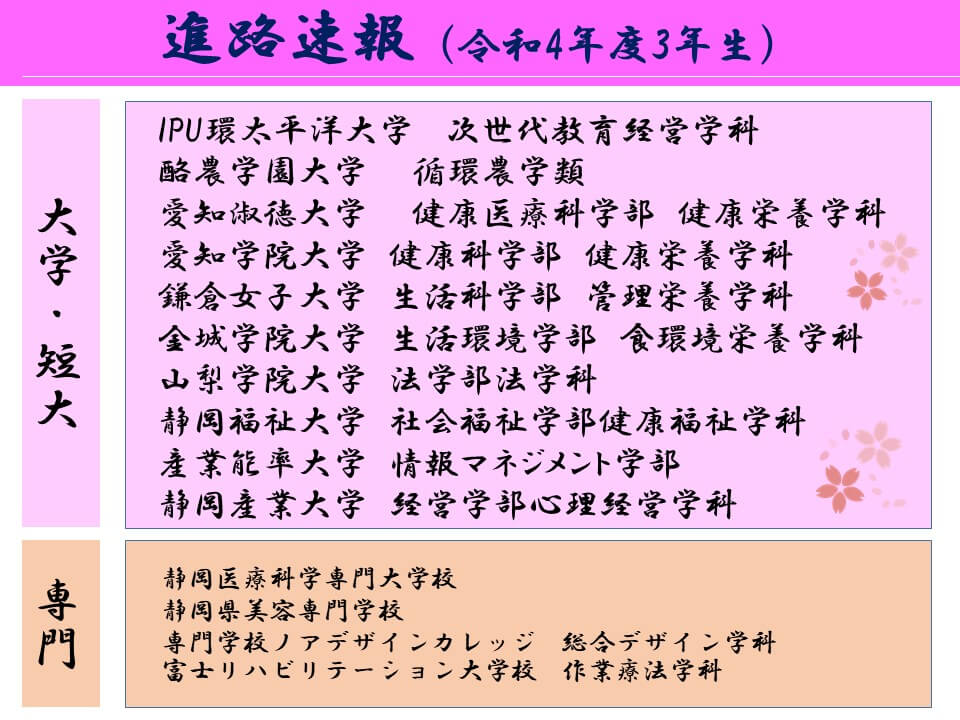 進路速報（令和4年度3年生）

大学・短大

IPU環太平洋大学　次世代教育経営学科
酪農学園大学　循環農学類
愛知淑徳大学　健康医療科学部　健康栄養学科
愛知学院大学　健康科学部　健康栄養学科
鎌倉女子大学　生活科学部　管理栄養学科
金城学院大学　生活環境学部　食環境栄養学科
山梨学院大学　法学部法学科
静岡福祉大学　社会福祉学部健康福祉学科
産業能率大学　情報マネジメント学部
静岡産業大学　経営学部心理経営学科

専門

静岡医療科学専門大学校
静岡県美容専門学校
専門学校ノアデザインカレッジ　総合デザイン学科
富士リハビリテーション大学校　作業療法学科